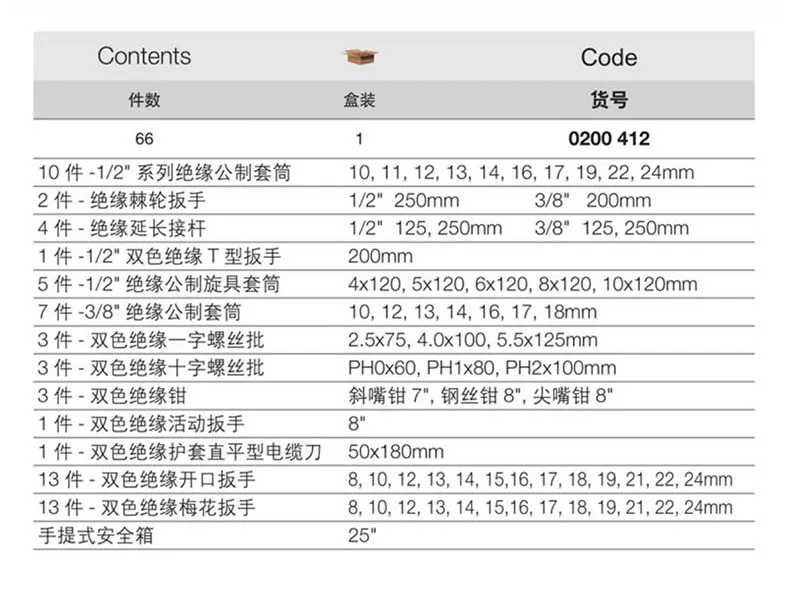 | Contents | | Code |
|---|---|---|
| 件数 | 盒装 | 货号 |
| 66 | 1 | 0200 412 |

| | |
|---|---|
| 10 件 -1/2" 系列绝缘公制套筒 | 10, 11, 12, 13, 14, 16, 17, 19, 22, 24mm |
| 2 件 - 绝缘棘轮扳手 | 1/2" 250mm 3/8" 200mm |
| 4 件 - 绝缘延长接杆 | 1/2" 125, 250mm 3/8" 125, 250mm |
| 1 件 -1/2" 双色绝缘 T 型扳手 | 200mm |
| 5 件 -1/2" 绝缘公制旋具套筒 | 4x120, 5x120, 6x120, 8x120, 10x120mm |
| 7 件 -3/8" 绝缘公制套筒 | 10, 12, 13, 14, 16, 17, 18mm |
| 3 件 - 双色绝缘一字螺丝批 | 2.5x75, 4.0x100, 5.5x125mm |
| 3 件 - 双色绝缘十字螺丝批 | PH0x60, PH1x80, PH2x100mm |
| 3 件 - 双色绝缘钳 | 斜嘴钳 7", 钢丝钳 8", 尖嘴钳 8" |
| 1 件 - 双色绝缘活动扳手 | 8" |
| 1 件 - 双色绝缘护套直平型电缆刀 | 50x180mm |
| 13 件 - 双色绝缘开口扳手 | 8, 10, 12, 13, 14, 15,16, 17, 18, 19, 21, 22, 24mm |
| 13 件 - 双色绝缘梅花扳手 | 8, 10, 12, 13, 14, 15,16, 17, 18, 19, 21, 22, 24mm |
| 手提式安全箱 | 25" |